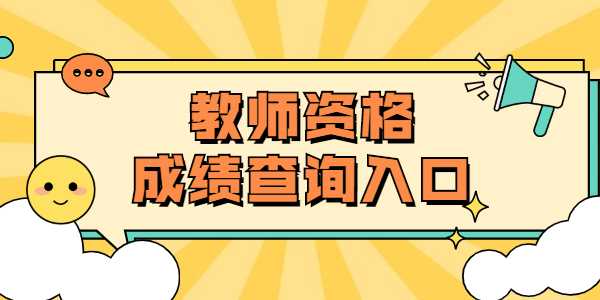 教师资格
成绩查询入口